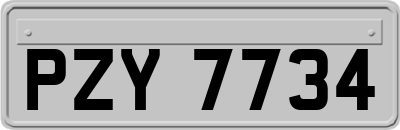 PZY 7734